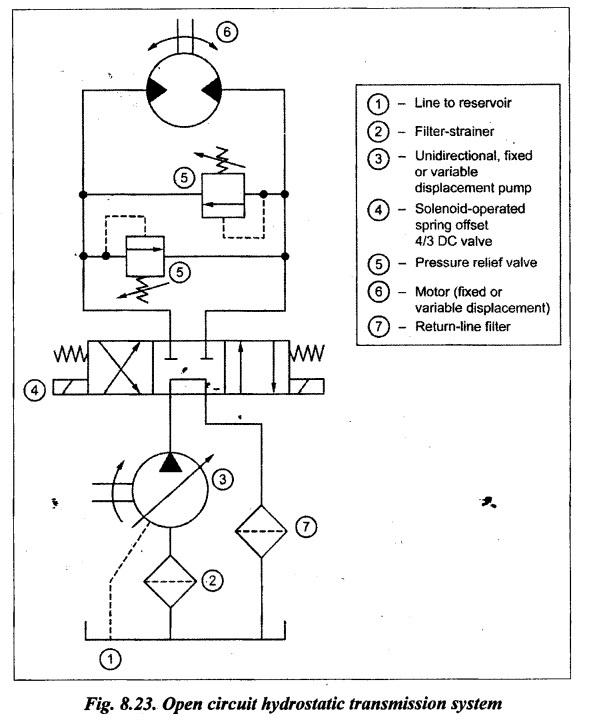 6

5

5

4

3

7

2

1

1 – Line to reservoir

2 – Filter-strainer

3 – Unidirectional, fixed or variable displacement pump

4 – Solenoid-operated spring offset 4/3 DC valve

5 – Pressure relief valve

6 – Motor (fixed or variable displacement)

7 – Return-line filter

Fig. 8.23. Open circuit hydrostatic transmission system